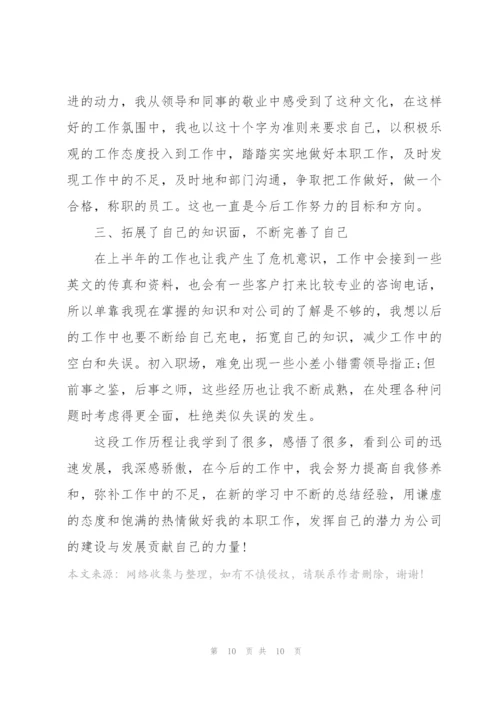 进的动力，我从领导和同事的敬业中感受到了这种文化，在这样好的工作氛围中，我也以这十个字为准则来要求自己，以积极乐观的工作态度投入到工作中，踏踏实实地做好本职工作，及时发现工作中的不足，及时地和部门沟通，争取把工作做好，做一个合格，称职的员工。这也一直是今后工作努力的目标和方向。

三、拓展了自己的知识面，不断完善了自己

在上半年的工作也让我产生了危机意识，工作中会接到一些英文的传真和资料，也会有一些客户打来比较专业的咨询电话，所以单靠我现在掌握的知识和对公司的了解是不够的，我想以后的工作中也要不断给自己充电，拓宽自己的知识，减少工作中的空白和失误。初入职场，难免出现一些小差小错需领导指正;但前事之鉴，后事之师，这些经历也让我不断成熟，在处理各种问题时考虑得更全面，杜绝类似失误的发生。

这段工作历程让我学到了很多，感悟了很多，看到公司的迅速发展，我深感骄傲，在今后的工作中，我会努力提高自我修养和，弥补工作中的不足，在新的学习中不断的总结经验，用谦虚的态度和饱满的热情做好我的本职工作，发挥自己的潜力为公司的建设与发展贡献自己的力量!

本文来源：网络收集与整理，如有不慎侵权，请联系作者删除，谢谢!

第 10 页 共 10 页